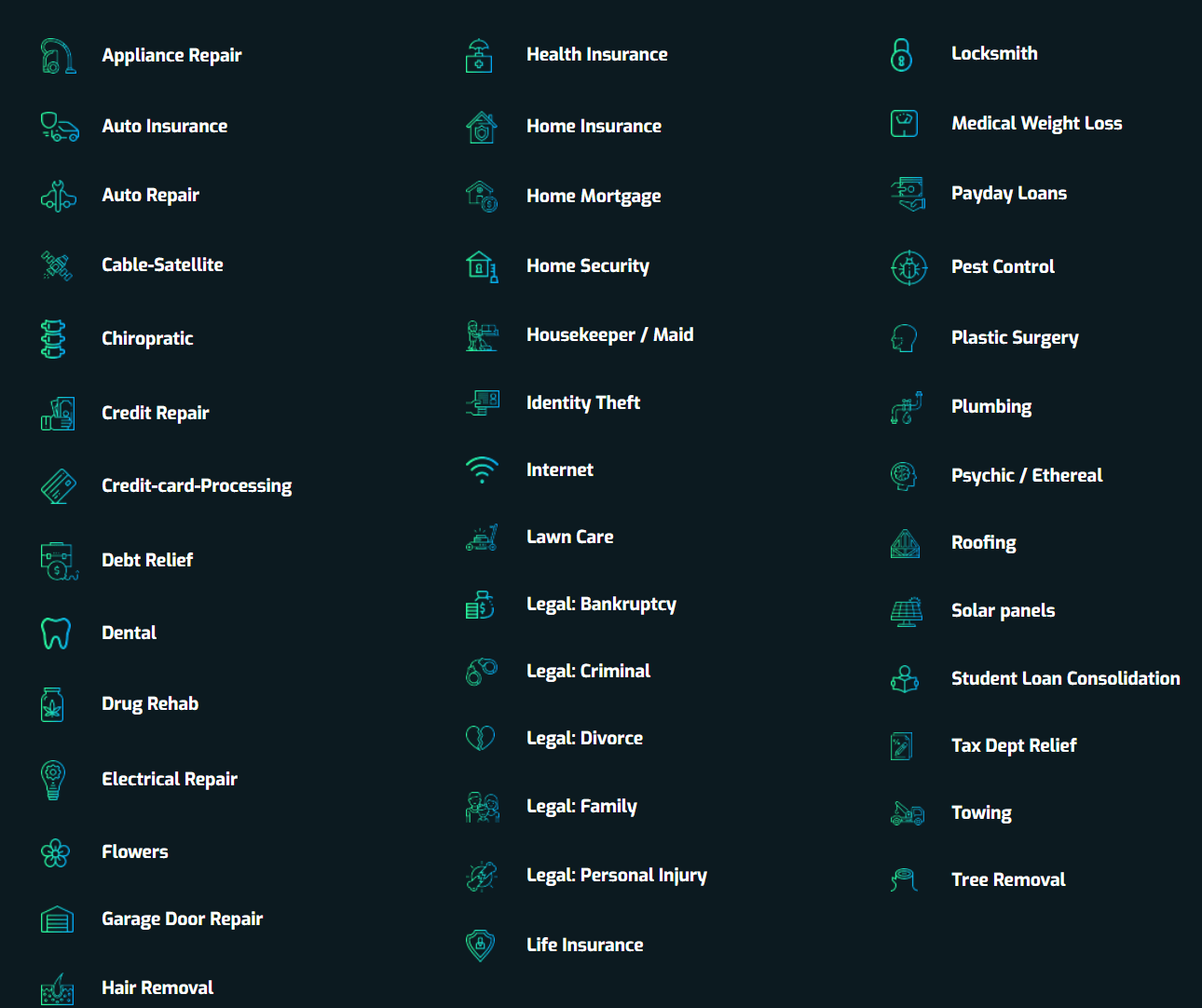 Appliance Repair

Auto Insurance

Auto Repair

Cable-Satellite

Chiropratic

Credit Repair

Credit-card-Processing

Debt Relief

Dental

Drug Rehab

Electrical Repair

Flowers

Garage Door Repair

Hair Removal

Health Insurance

Home Insurance

Home Mortgage

Home Security

Housekeeper / Maid

Identity Theft

Internet

Lawn Care

Legal: Bankruptcy

Legal: Criminal

Legal: Divorce

Legal: Family

Legal: Personal Injury

Life Insurance

Locksmith

Medical Weight Loss

Payday Loans

Pest Control

Plastic Surgery

Plumbing

Psychic / Ethereal

Roofing

Solar panels

Student Loan Consolidation

Tax Dept Relief

Towing

Tree Removal